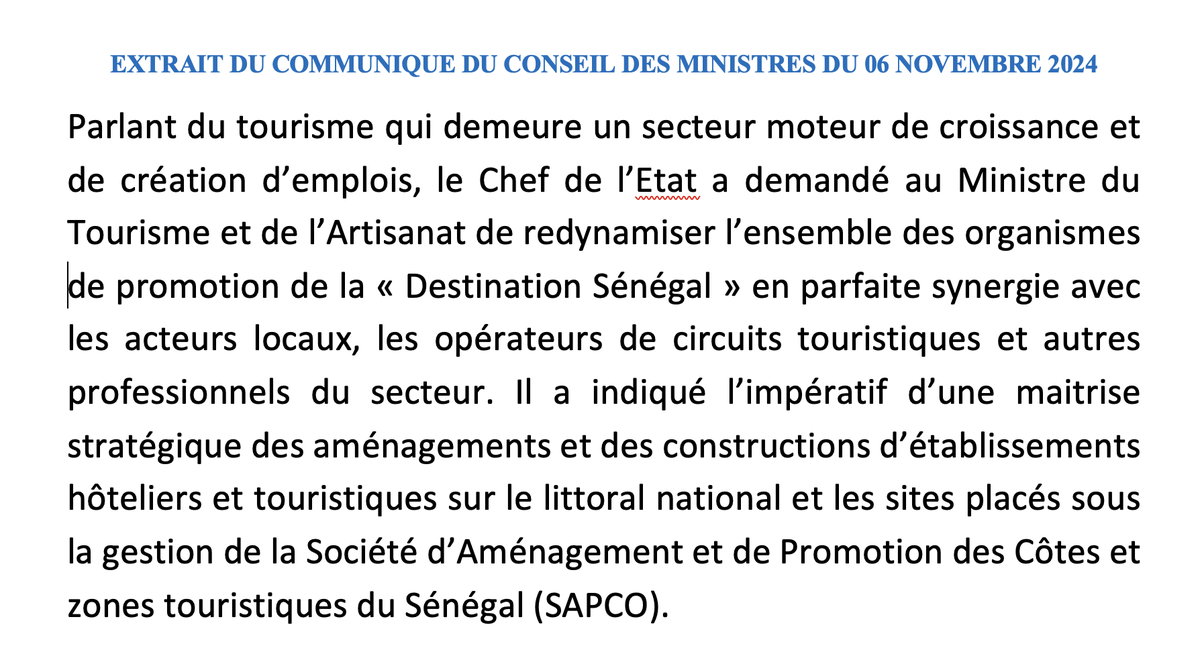 EXTRAIT DU COMMUNIQUE DU CONSEIL DES MINISTRES DU 06 NOVEMBRE 2024

Parlant du tourisme qui demeure un secteur moteur de croissance et de création d’emplois, le Chef de l’Etat a demandé au Ministre du Tourisme et de l’Artisanat de redynamiser l’ensemble des organismes de promotion de la « Destination Sénégal » en parfaite synergie avec les acteurs locaux, les opérateurs de circuits touristiques et autres professionnels du secteur. Il a indiqué l’impératif d’une maitrise stratégique des aménagements et des constructions d’établissements hôteliers et touristiques sur le littoral national et les sites placés sous la gestion de la Société d’Aménagement et de Promotion des Côtes et zones touristiques du Sénégal (SAPCO).